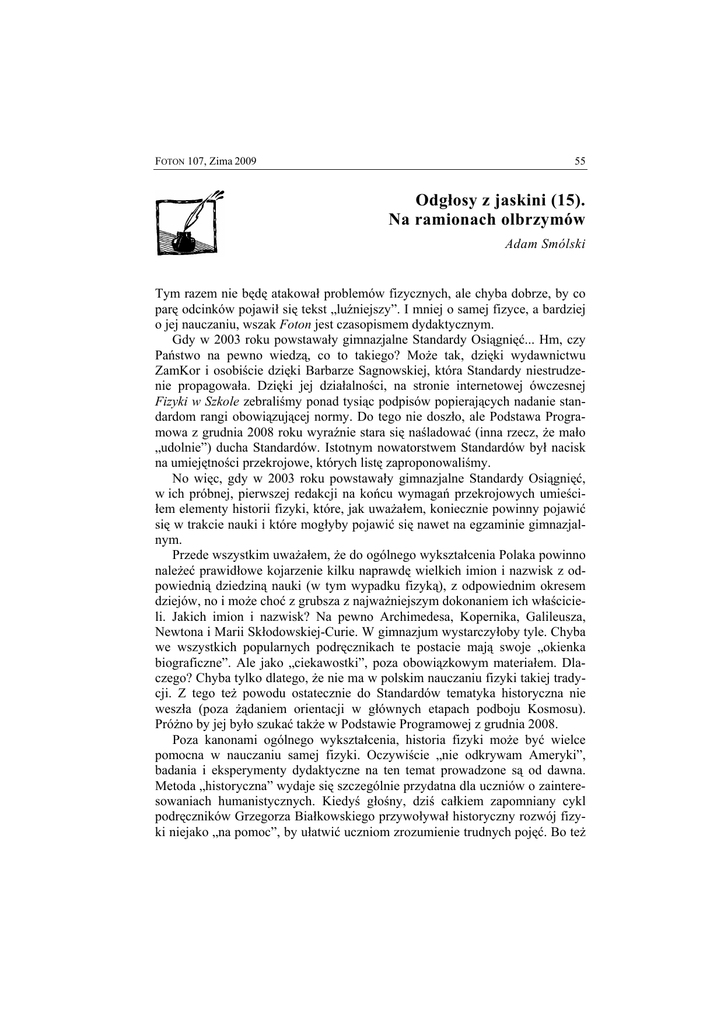 FOTON 107, Zima 2009 55

Odgłosy z jaskini (15).
Na ramionach olbrzymów

Adam Smólski

Tym razem nie będę atakował problemów fizycznych, ale chyba dobrze, by co parę odcinków pojawił się tekst „luźniejszy”. I mniej o samej fizyce, a bardziej o jej nauczaniu, wszak Foton jest czasopismem dydaktycznym.

Gdy w 2003 roku powstawały gimnazjalne Standardy Osiągnięć... Hm, czy Państwo na pewno wiedzą, co to takiego? Może tak, dzięki wydawnictwu ZamKor i osobiście dzięki Barbarze Sagnowskiej, która Standardy niestrudzenie propagowała. Dzięki jej działalności, na stronie internetowej ówczesnej Fizyki w Szkole zebraliśmy ponad tysiąc podpisów popierających nadanie standardom rangi obowiązującej normy. Do tego nie doszło, ale Podstawa Programowa z grudnia 2008 roku wyraźnie stara się naśladować (inna rzecz, że mało „udolnie”) ducha Standardów. Istotnym nowatorstwem Standardów był nacisk na umiejętności przekrojowe, których listę zaproponowaliśmy.

No więc, gdy w 2003 roku powstawały gimnazjalne Standardy Osiągnięć, w ich próbnej, pierwszej redakcji na końcu wymagań przekrojowych umieściłem elementy historii fizyki, które, jak uważałem, koniecznie powinny pojawić się w trakcie nauki i które mogłyby pojawić się nawet na egzaminie gimnazjalnym.

Przede wszystkim uważałem, że do ogólnego wykształcenia Polaka powinno należeć prawidłowe kojarzenie kilku naprawdę wielkich imion i nazwisk z odpowiednią dziedziną nauki (w tym wypadku fizyką), z odpowiednim okresem dziejów, no i może choć z grubsza z najważniejszym dokonaniem ich właścicieli. Jakich imion i nazwisk? Na pewno Archimedesa, Kopernika, Galileusza, Newtona i Marii Skłodowskiej-Curie. W gimnazjum wystarczyłoby tyle. Chyba we wszystkich popularnych podręcznikach te postacie mają swoje „okienka biograficzne”. Ale jako „ciekawostki”, poza obowiązkowym materiałem. Dlaczego? Chyba tylko dlatego, że nie ma w polskim nauczaniu fizyki takiej tradycji. Z tego też powodu ostatecznie do Standardów tematyka historyczna nie weszła (poza żądaniem orientacji w głównych etapach podboju Kosmosu). Próżno by jej było szukać także w Podstawie Programowej z grudnia 2008.

Poza kanonami ogólnego wykształcenia, historia fizyki może być wielce pomocna w nauczaniu samej fizyki. Oczywiście „nie odkrywam Ameryki”, badania i eksperymenty dydaktyczne na ten temat prowadzone są od dawna. Metoda „historyczna” wydaje się szczególnie przydatna dla uczniów o zainteresowaniach humanistycznych. Kiedyś głośny, dziś całkiem zapomniany cykl podręczników Grzegorza Białkowskiego przywoływał historyczny rozwój fizyki niejako „na pomoc”, by ułatwić uczniom zrozumienie trudnych pojęć. Bo też